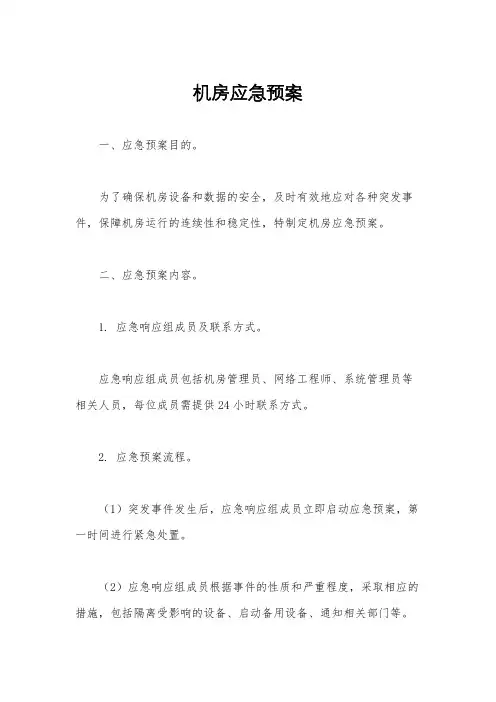 机房应急预案

一、应急预案目的。

为了确保机房设备和数据的安全，及时有效地应对各种突发事件，保障机房运行的连续性和稳定性，特制定机房应急预案。

二、应急预案内容。

1. 应急响应组成员及联系方式。

应急响应组成员包括机房管理员、网络工程师、系统管理员等相关人员，每位成员需提供24小时联系方式。

2. 应急预案流程。

（1）突发事件发生后，应急响应组成员立即启动应急预案，第一时间进行紧急处置。

（2）应急响应组成员根据事件的性质和严重程度，采取相应的措施，包括隔离受影响的设备、启动备用设备、通知相关部门等。